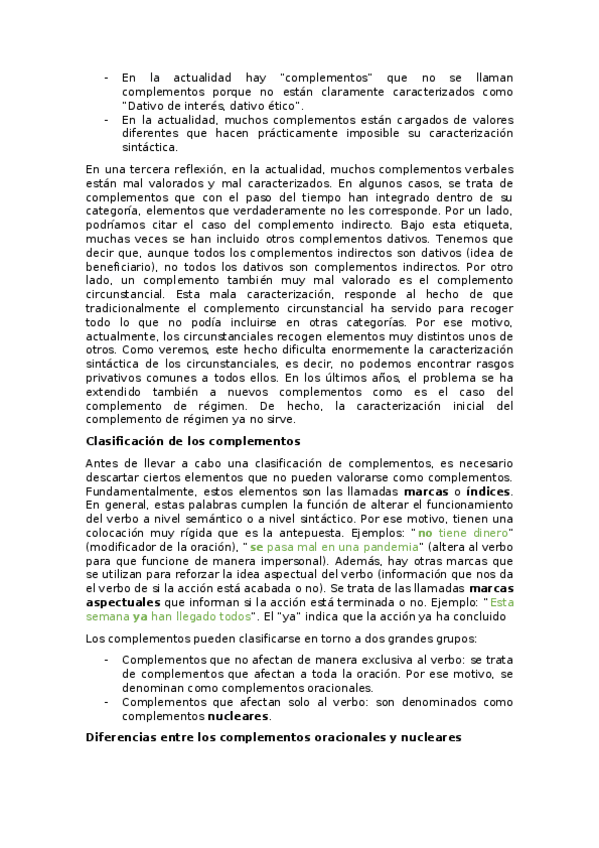 - En la actualidad hay "complementos" que no se llaman complementos porque no están claramente caracterizados como "Dativo de interés, dativo ético".
- En la actualidad, muchos complementos están cargados de valores diferentes que hacen prácticamente imposible su caracterización sintáctica.

En una tercera reflexión, en la actualidad, muchos complementos verbales están mal valorados y mal caracterizados. En algunos casos, se trata de complementos que con el paso del tiempo han integrado dentro de su categoría, elementos que verdaderamente no les corresponde. Por un lado, podríamos citar el caso del complemento indirecto. Bajo esta etiqueta, muchas veces se han incluido otros complementos dativos. Tenemos que decir que, aunque todos los complementos indirectos son dativos (idea de beneficiario), no todos los dativos son complementos indirectos. Por otro lado, un complemento también muy mal valorado es el complemento circunstancial. Esta mala caracterización, responde al hecho de que tradicionalmente el complemento circunstancial ha servido para recoger todo lo que no podía incluirse en otras categorías. Por ese motivo, actualmente, los circunstanciales recogen elementos muy distintos unos de otros. Como veremos, este hecho dificulta enormemente la caracterización sintáctica de los circunstanciales, es decir, no podemos encontrar rasgos privativos comunes a todos ellos. En los últimos años, el problema se ha extendido también a nuevos complementos como es el caso del complemento de régimen. De hecho, la caracterización inicial del complemento de régimen ya no sirve.

Clasificación de los complementos

Antes de llevar a cabo una clasificación de complementos, es necesario descartar ciertos elementos que no pueden valorarse como complementos. Fundamentalmente, estos elementos son las llamadas marcas o índices. En general, estas palabras cumplen la función de alterar el funcionamiento del verbo a nivel semántico o a nivel sintáctico. Por ese motivo, tienen una colocación muy rígida que es la antepuesta. Ejemplos: "no tiene dinero" (modificador de la oración), "se pasa mal en una pandemia" (altera al verbo para que funcione de manera impersonal). Además, hay otras marcas que se utilizan para reforzar la idea aspectual del verbo (información que nos da el verbo de si la acción está acabada o no). Se trata de las llamadas marcas aspectuales que informan si la acción está terminada o no. Ejemplo: "Esta semana ya han llegado todos". El "ya" indica que la acción ya ha concluido

Los complementos pueden clasificarse en torno a dos grandes grupos:

- Complementos que no afectan de manera exclusiva al verbo: se trata de complementos que afectan a toda la oración. Por ese motivo, se denominan como complementos oracionales.
- Complementos que afectan solo al verbo: son denominados como complementos nucleares.

Diferencias entre los complementos oracionales y nucleares